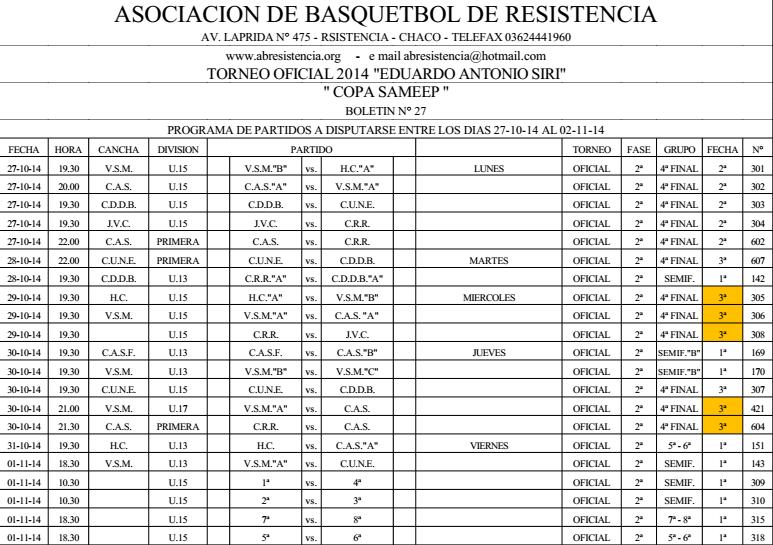 ASOCIACION DE BASQUETBOL DE RESISTENCIA

AV. LAPRIDA N° 475 - RSISTENCIA - CHACO - TELEFAX 03624441960

www.abresistencia.org - e mail abresistencia@hotmail.com

TORNEO OFICIAL 2014 "EDUARDO ANTONIO SIRI"

" COPA SAMEEP "

BOLETIN N° 27

PROGRAMA DE PARTIDOS A DISPUTARSE ENTRE LOS DIAS 27-10-14 AL 02-11-14

| FECHA | HORA | CANCHA | DIVISION | PARTIDO | | | | TORNEO | FASE | GRUPO | FECHA | N° |
|---|---|---|---|---|---|---|---|---|---|---|---|---|
| 27-10-14 | 19.30 | V.S.M. | U.15 | V.S.M."B" | vs. | H.C."A" | LUNES | OFICIAL | 2ª | 4ª FINAL | 2ª | 301 |
| 27-10-14 | 20.00 | C.A.S. | U.15 | C.A.S."A" | vs. | V.S.M."A" | | OFICIAL | 2ª | 4ª FINAL | 2ª | 302 |
| 27-10-14 | 19.30 | C.D.D.B. | U.15 | C.D.D.B. | vs. | C.U.N.E. | | OFICIAL | 2ª | 4ª FINAL | 2ª | 303 |
| 27-10-14 | 19.30 | J.V.C. | U.15 | J.V.C. | vs. | C.R.R. | | OFICIAL | 2ª | 4ª FINAL | 2ª | 304 |
| 27-10-14 | 22.00 | C.A.S. | PRIMERA | C.A.S. | vs. | C.R.R. | | OFICIAL | 2ª | 4ª FINAL | 2ª | 602 |
| 28-10-14 | 22.00 | C.U.N.E. | PRIMERA | C.U.N.E. | vs. | C.D.D.B. | MARTES | OFICIAL | 2ª | 4ª FINAL | 3ª | 607 |
| 28-10-14 | 19.30 | C.D.D.B. | U.13 | C.R.R."A" | vs. | C.D.D.B."A" | | OFICIAL | 2ª | SEMIF. | 1ª | 142 |
| 29-10-14 | 19.30 | H.C. | U.15 | H.C."A" | vs. | V.S.M."B" | MIERCOLES | OFICIAL | 2ª | 4ª FINAL | 3ª | 305 |
| 29-10-14 | 19.30 | V.S.M. | U.15 | V.S.M."A" | vs. | C.A.S. "A" | | OFICIAL | 2ª | 4ª FINAL | 3ª | 306 |
| 29-10-14 | 19.30 | | U.15 | C.R.R. | vs. | J.V.C. | | OFICIAL | 2ª | 4ª FINAL | 3ª | 308 |
| 30-10-14 | 19.30 | C.A.S.F. | U.13 | C.A.S.F. | vs. | C.A.S."B" | JUEVES | OFICIAL | 2ª | SEMIF."B" | 1ª | 169 |
| 30-10-14 | 19.30 | V.S.M. | U.13 | V.S.M."B" | vs. | V.S.M."C" | | OFICIAL | 2ª | SEMIF."B" | 1ª | 170 |
| 30-10-14 | 19.30 | C.U.N.E. | U.15 | C.U.N.E. | vs. | C.D.D.B. | | OFICIAL | 2ª | 4ª FINAL | 3ª | 307 |
| 30-10-14 | 21.00 | V.S.M. | U.17 | V.S.M."A" | vs. | C.A.S. | | OFICIAL | 2ª | 4ª FINAL | 3ª | 421 |
| 30-10-14 | 21.30 | C.A.S. | PRIMERA | C.R.R. | vs. | C.A.S. | | OFICIAL | 2ª | 4ª FINAL | 3ª | 604 |
| 31-10-14 | 19.30 | H.C. | U.13 | H.C. | vs. | C.A.S."A" | VIERNES | OFICIAL | 2ª | 5ª - 6ª | 1ª | 151 |
| 01-11-14 | 18.30 | V.S.M. | U.13 | V.S.M."A" | vs. | C.U.N.E. | | OFICIAL | 2ª | SEMIF. | 1ª | 143 |
| 01-11-14 | 10.30 | | U.15 | 1ª | vs. | 4ª | | OFICIAL | 2ª | SEMIF. | 1ª | 309 |
| 01-11-14 | 10.30 | | U.15 | 2ª | vs. | 3ª | | OFICIAL | 2ª | SEMIF. | 1ª | 310 |
| 01-11-14 | 18.30 | | U.15 | 7ª | vs. | 8ª | | OFICIAL | 2ª | 7ª - 8ª | 1ª | 315 |
| 01-11-14 | 18.30 | | U.15 | 5ª | vs. | 6ª | | OFICIAL | 2ª | 5ª - 6ª | 1ª | 318 |